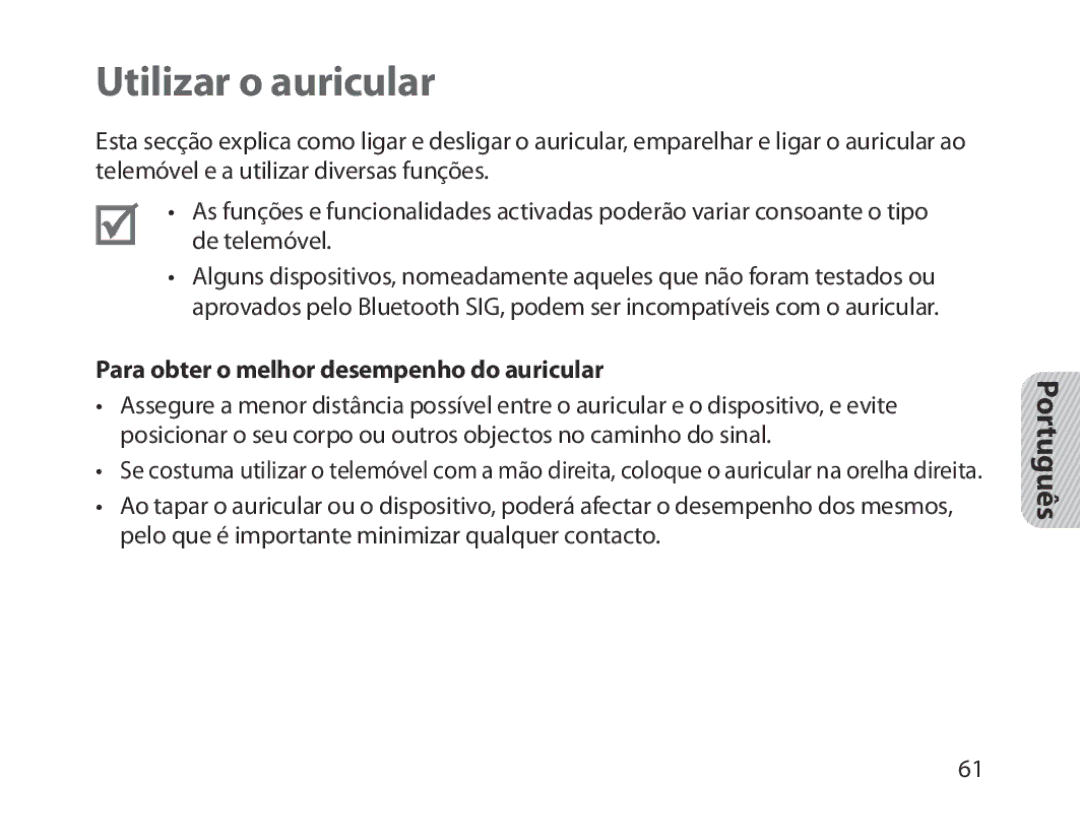 Utilizar o auricular

Esta secção explica como ligar e desligar o auricular, emparelhar e ligar o auricular ao telemóvel e a utilizar diversas funções.

• As funções e funcionalidades activadas poderão variar consoante o tipo de telemóvel.
• Alguns dispositivos, nomeadamente aqueles que não foram testados ou aprovados pelo Bluetooth SIG, podem ser incompatíveis com o auricular.

Para obter o melhor desempenho do auricular

• Assegure a menor distância possível entre o auricular e o dispositivo, e evite posicionar o seu corpo ou outros objectos no caminho do sinal.
• Se costuma utilizar o telemóvel com a mão direita, coloque o auricular na orelha direita.
• Ao tapar o auricular ou o dispositivo, poderá afectar o desempenho dos mesmos, pelo que é importante minimizar qualquer contacto.

Português

61